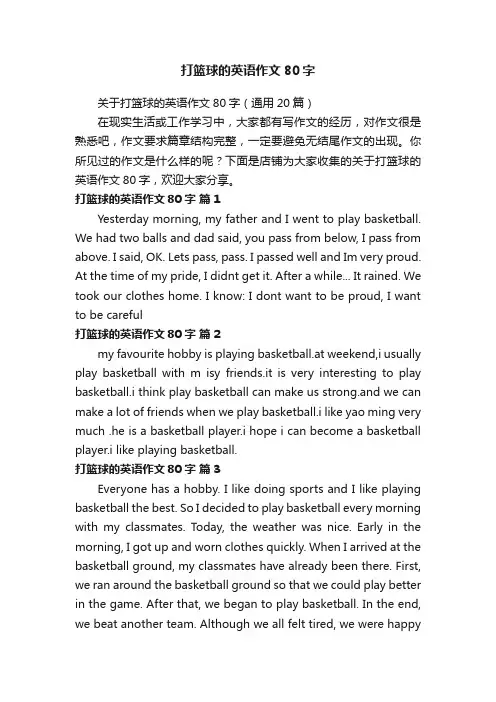 打篮球的英语作文 80 字

关于打篮球的英语作文 80 字（通用 20 篇）

在现实生活或工作学习中，大家都有写作文的经历，对作文很是熟悉吧，作文要求篇章结构完整，一定要避免无结尾作文的出现。你所见过的作文是什么样的呢？下面是店铺为大家收集的关于打篮球的英语作文 80 字，欢迎大家分享。

打篮球的英语作文 80 字 篇 1

Yesterday morning, my father and I went to play basketball. We had two balls and dad said, you pass from below, I pass from above. I said, OK. Lets pass, pass. I passed well and Im very proud. At the time of my pride, I didnt get it. After a while... It rained. We took our clothes home. I know: I dont want to be proud, I want to be careful

打篮球的英语作文 80 字 篇 2

my favourite hobby is playing basketball.at weekend,i usually play basketball with m isy friends.it is very interesting to play basketball.i think play basketball can make us strong.and we can make a lot of friends when we play basketball.i like yao ming very much .he is a basketball player.i hope i can become a basketball player.i like playing basketball.

打篮球的英语作文 80 字 篇 3

Everyone has a hobby. I like doing sports and I like playing basketball the best. So I decided to play basketball every morning with my classmates. Today, the weather was nice. Early in the morning, I got up and worn clothes quickly. When I arrived at the basketball ground, my classmates have already been there. First, we ran around the basketball ground so that we could play better in the game. After that, we began to play basketball. In the end, we beat another team. Although we all felt tired, we were happy